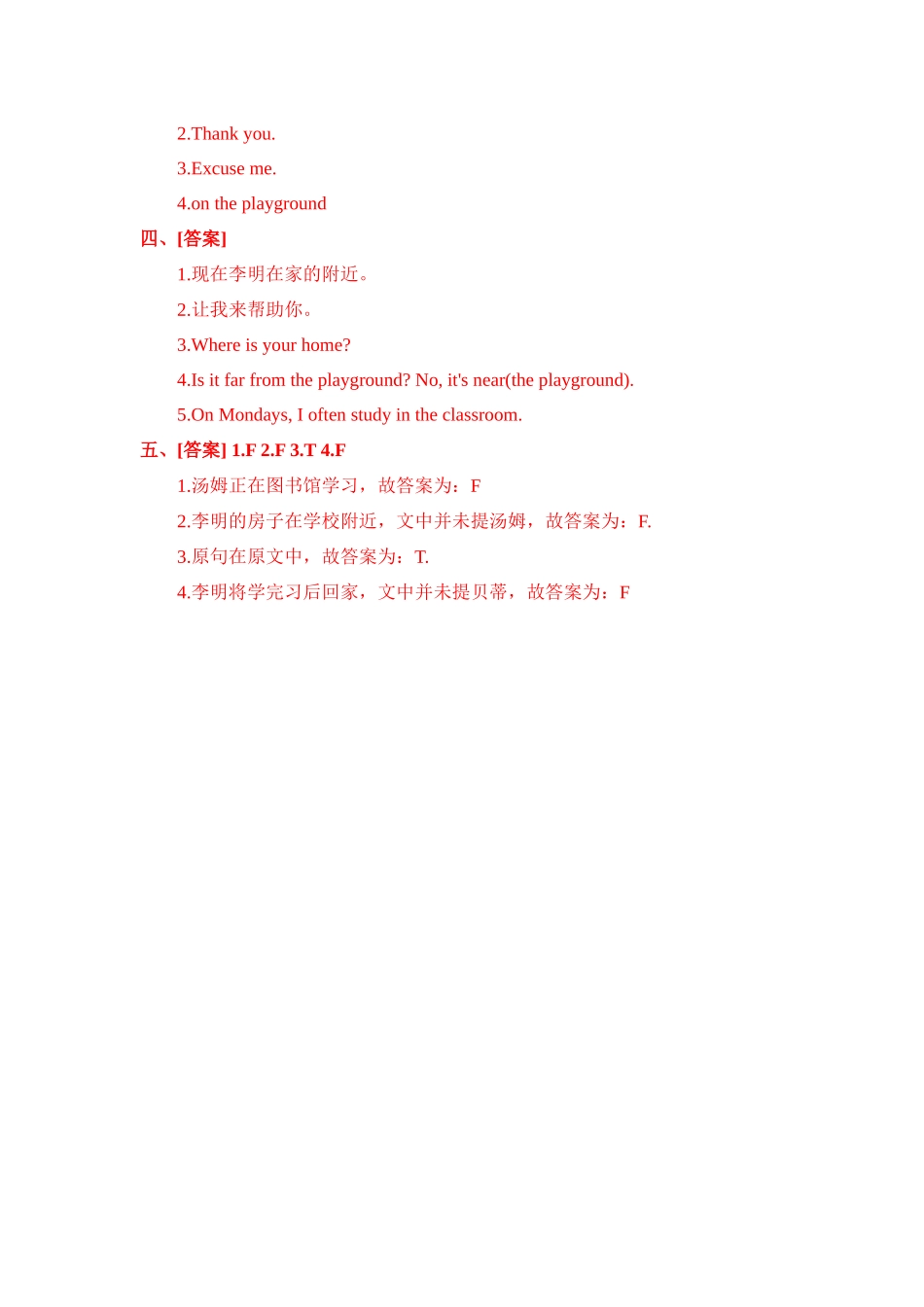 2.Thank you.

3.Excuse me.

4.on the playground

四、[答案]

1.现在李明在家的附近。

2.让我来帮助你。

3.Where is your home?

4.Is it far from the playground? No, it's near(the playground).

5.On Mondays, I often study in the classroom.

五、[答案] 1.F 2.F 3.T 4.F

1.汤姆正在图书馆学习，故答案为：F

2.李明的房子在学校附近，文中并未提汤姆，故答案为：F.

3.原句在原文中，故答案为：T.

4.李明将学完习后回家，文中并未提贝蒂，故答案为：F